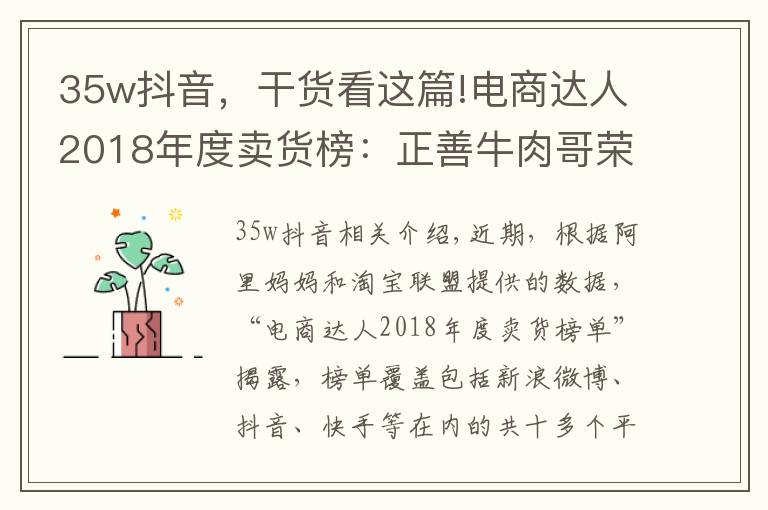 35w抖音，干货看这篇!电商达人2018年度卖货榜：正善牛肉哥荣

35w抖音相关介绍，近期，根据阿里妈妈和淘宝联盟提供的数据，“电商达人2018年度卖货榜单”揭露，榜单覆盖包括新浪微博、抖音、快手等在内的共十多个平